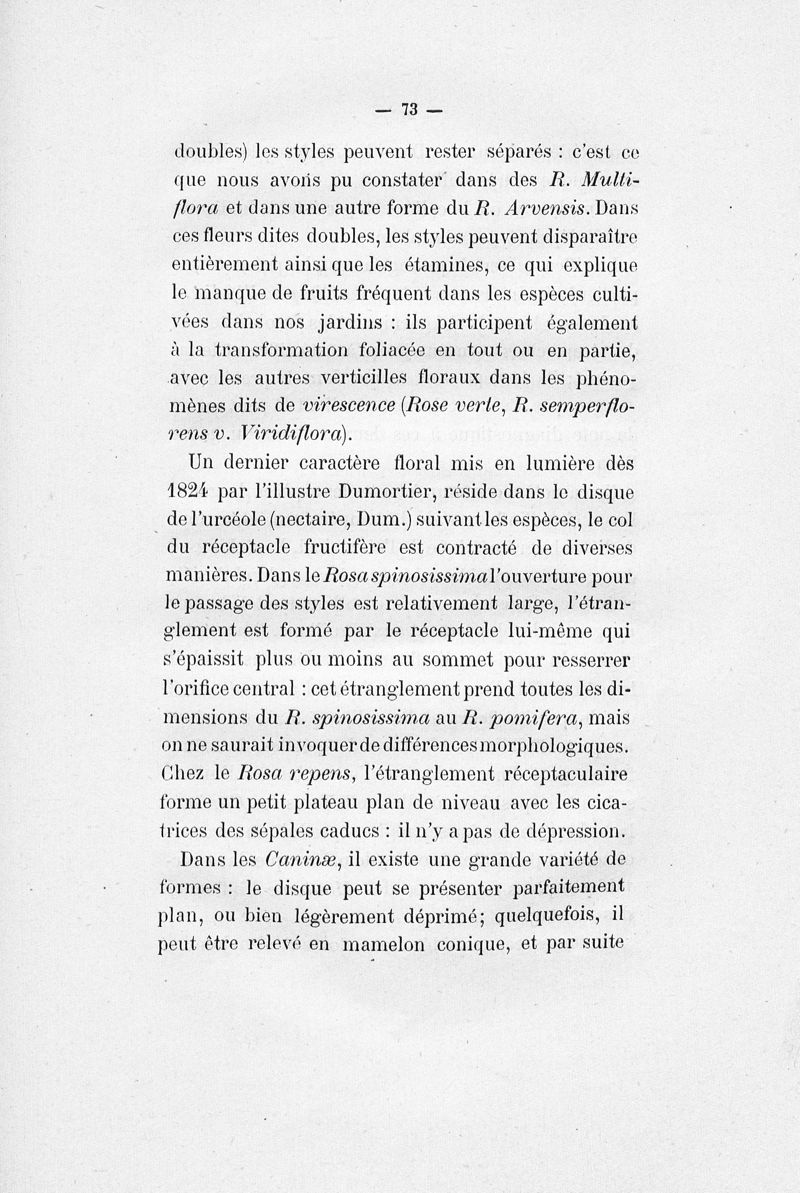 — 73 —

doubles) les styles peuvent rester séparés : c'est ce que nous avons pu constater dans des R. Multiflora et dans une autre forme du R. Arvensis. Dans ces fleurs dites doubles, les styles peuvent disparaître entièrement ainsi que les étamines, ce qui explique le manque de fruits fréquent dans les espèces cultivées dans nos jardins : ils participent également à la transformation foliacée en tout ou en partie, avec les autres verticilles floraux dans les phénomènes dits de virescence (Rose verte, R. semperflorens v. Viridiflora).

Un dernier caractère floral mis en lumière dès 1824 par l'illustre Dumortier, réside dans le disque de l'urcéole (nectaire, Dum.) suivant les espèces, le col du réceptacle fructifère est contracté de diverses manières. Dans le Rosa spinosissima l'ouverture pour le passage des styles est relativement large, l'étranglement est formé par le réceptacle lui-même qui s'épaissit plus ou moins au sommet pour resserrer l'orifice central : cet étranglement prend toutes les dimensions du R. spinosissima au R. pomifera, mais on ne saurait invoquer de différences morphologiques. Chez le Rosa repens, l'étranglement réceptaculaire forme un petit plateau plan de niveau avec les cicatrices des sépales caducs : il n'y a pas de dépression.

Dans les Caninæ, il existe une grande variété de formes : le disque peut se présenter parfaitement plan, ou bien légèrement déprimé; quelquefois, il peut être relevé en mamelon conique, et par suite